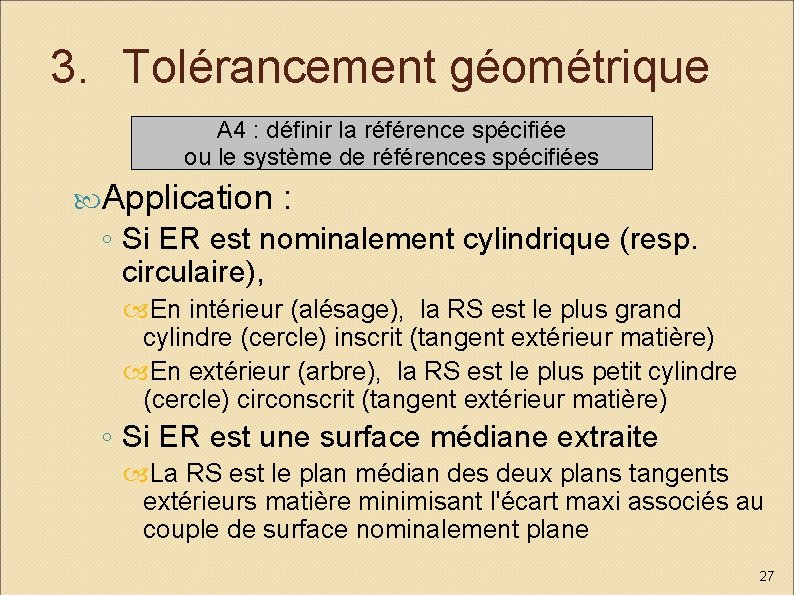 3. Tolérancement géométrique

A4 : définir la référence spécifiée
ou le système de références spécifiées

Application :

Si ER est nominalement cylindrique (resp. circulaire),

En intérieur (alésage), la RS est le plus grand cylindre (cercle) inscrit (tangent extérieur matière)

En extérieur (arbre), la RS est le plus petit cylindre (cercle) circonscrit (tangent extérieur matière)

Si ER est une surface médiane extraite

La RS est le plan médian des deux plans tangents extérieurs matière minimisant l'écart maxi associés au couple de surface nominalement plane

27